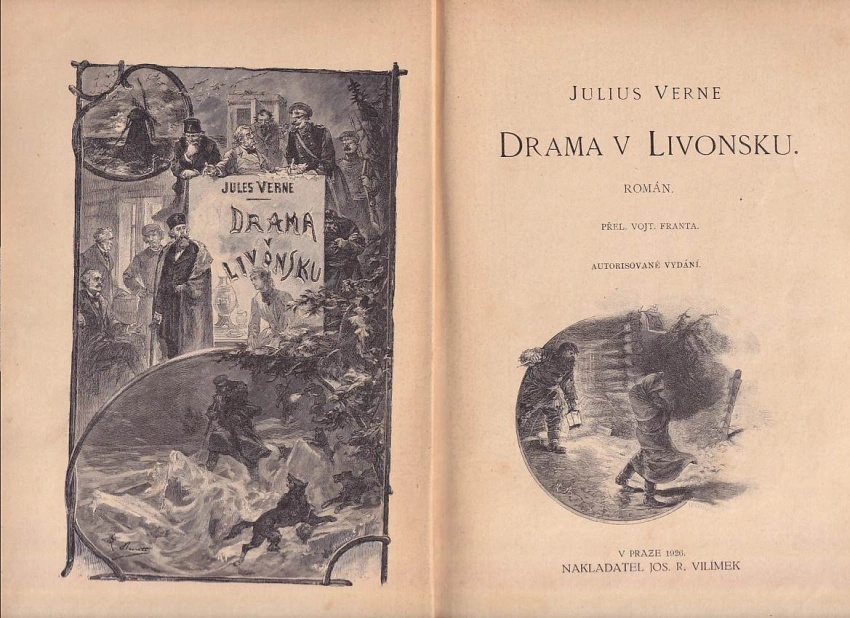 JULES VERNE

DRAMA V LIVONSKU

JULIUS VERNE

DRAMA V LIVONSKU.

ROMÁN.

PŘEL. VOJT. FRANTA.

AUTORISOVANÉ VYDÁNÍ.

V PRAZE 1926.
NAKLADATEL JOS. R. VILÍMEK